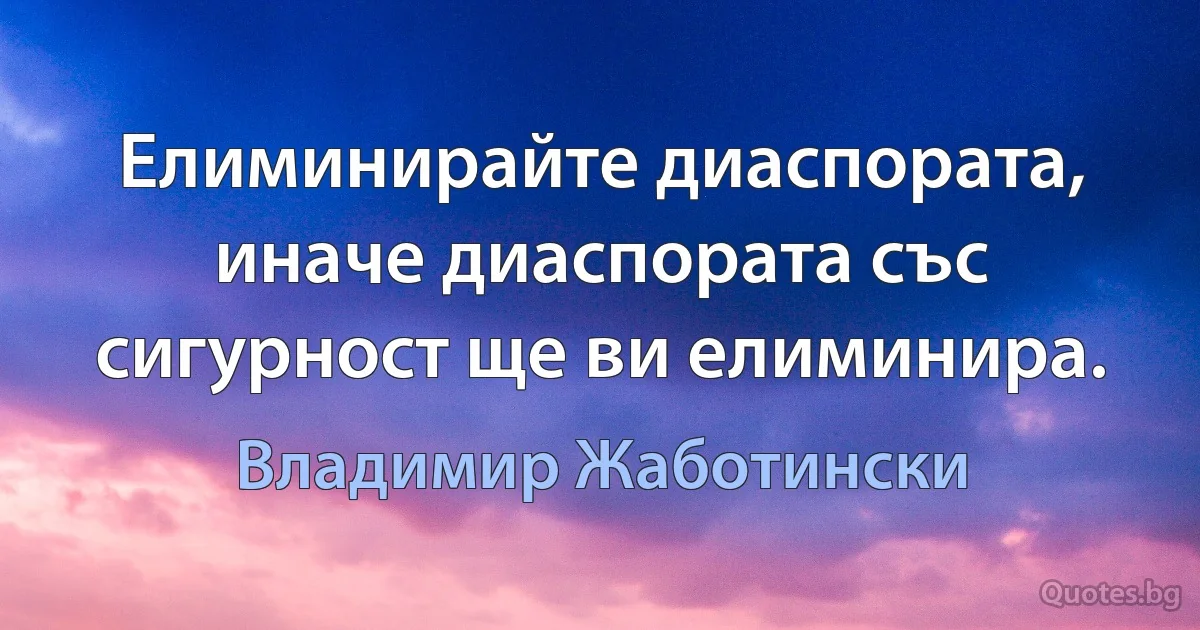 Елиминирайте диаспората, иначе диаспората със сигурност ще ви елиминира.

Владимир Жаботински

Quotes.bg